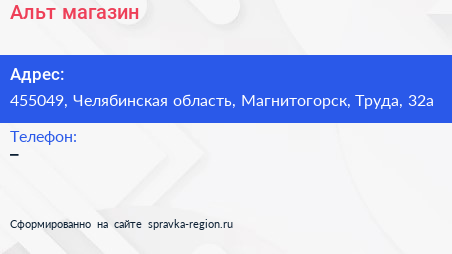 Альт магазин

Адрес:
455049, Челябинская область, Магнитогорск, Труда, 32а

Телефон:
–

Сформированно на сайте spravka-region.ru